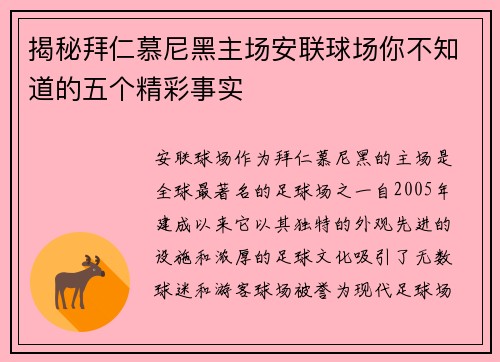 揭秘拜仁慕尼黑主场安联球场你不知道的五个精彩事实

安联球场作为拜仁慕尼黑的主场是全球最著名的足球场之一自2005年建成以来它以其独特的外观先进的设施和浓厚的足球文化吸引了无数球迷和游客球场被誉为现代足球场